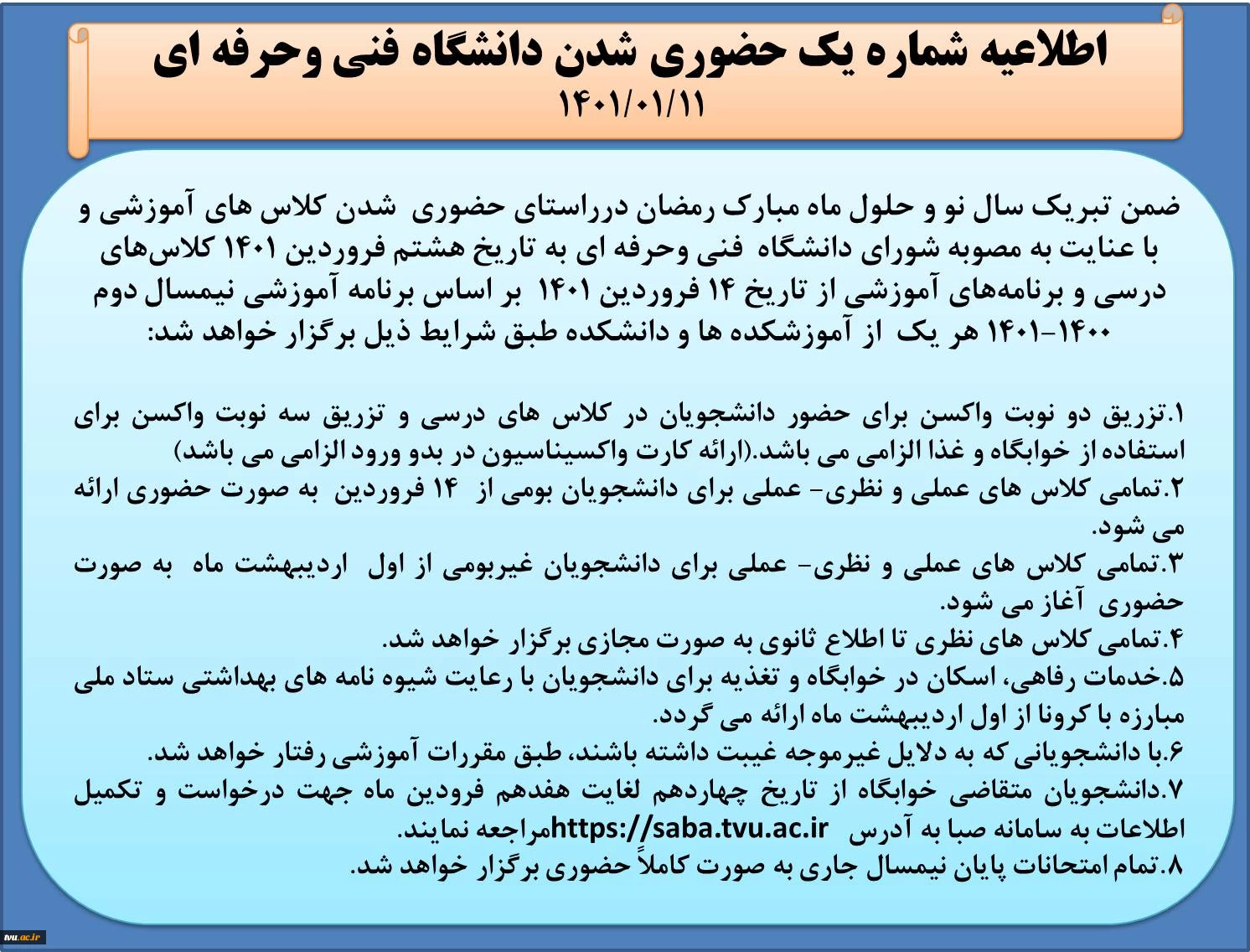 اطلاعیه شماره یک حضوری شدن دانشگاه فنی وحرفه ای
۱۴۰۱/۰۱/۱۱

ضمن تبریک سال نو و حلول ماه مبارک رمضان درراستای حضوری شدن کلاس های آموزشی و با عنایت به مصوبه شورای دانشگاه فنی وحرفه ای به تاریخ هشتم فروردین ۱۴۰۱ کلاس‌های درسی و برنامه‌های آموزشی از تاریخ ۱۴ فروردین ۱۴۰۱ بر اساس برنامه آموزشی نیمسال دوم ۱۴۰۰-۱۴۰۱ هر یک از آموزشکده ها و دانشکده طبق شرایط ذیل برگزار خواهد شد:

۱.تزریق دو نوبت واکسن برای حضور دانشجویان در کلاس های درسی و تزریق سه نوبت واکسن برای استفاده از خوابگاه و غذا الزامی می باشد.(ارائه کارت واکسیناسیون در بدو ورود الزامی می باشد)
۲.تمامی کلاس های عملی و نظری- عملی برای دانشجویان بومی از ۱۴ فروردین به صورت حضوری ارائه می شود.
۳.تمامی کلاس های عملی و نظری- عملی برای دانشجویان غیربومی از اول اردیبهشت ماه به صورت حضوری آغاز می شود.
۴.تمامی کلاس های نظری تا اطلاع ثانوی به صورت مجازی برگزار خواهد شد.
۵.خدمات رفاهی، اسکان در خوابگاه و تغذیه برای دانشجویان با رعایت شیوه نامه های بهداشتی ستاد ملی مبارزه با کرونا از اول اردیبهشت ماه ارائه می گردد.
۶.با دانشجویانی که به دلایل غیرموجه غیبت داشته باشند، طبق مقررات آموزشی رفتار خواهد شد.
۷.دانشجویان متقاضی خوابگاه از تاریخ چهاردهم لغایت هفدهم فرودین ماه جهت درخواست و تکمیل اطلاعات به سامانه صبا به آدرس https://saba.tvu.ac.ir مراجعه نمایند.
۸.تمام امتحانات پایان نیمسال جاری به صورت کاملاً حضوری برگزار خواهد شد.

tvu.ac.ir